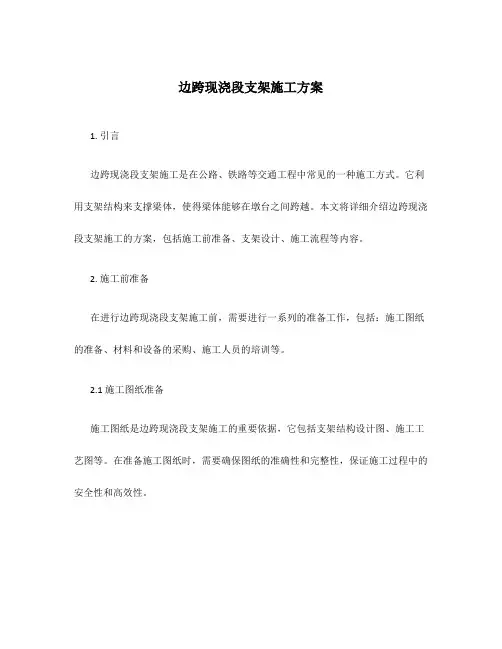 边跨现浇段支架施工方案

1. 引言

边跨现浇段支架施工是在公路、铁路等交通工程中常见的一种施工方式。它利用支架结构来支撑梁体，使得梁体能够在墩台之间跨越。本文将详细介绍边跨现浇段支架施工的方案，包括施工前准备、支架设计、施工流程等内容。

2. 施工前准备

在进行边跨现浇段支架施工前，需要进行一系列的准备工作，包括：施工图纸的准备、材料和设备的采购、施工人员的培训等。

2.1 施工图纸准备

施工图纸是边跨现浇段支架施工的重要依据，它包括支架结构设计图、施工工艺图等。在准备施工图纸时，需要确保图纸的准确性和完整性，保证施工过程中的安全性和高效性。